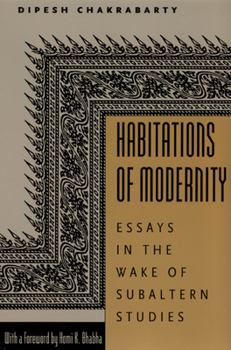 DIPESH CHAKRABARTY

HABITATIONS OF MODERNITY

ESSAYS IN THE WAKE OF SUBALTERN STUDIES

With a Foreword by Homi K. Bhabha